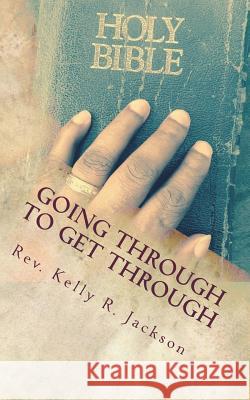 HOLY BIBLE

GOING THROUGH TO GET THROUGH

Rev. Kelly R. Jackson

Kraina Książek